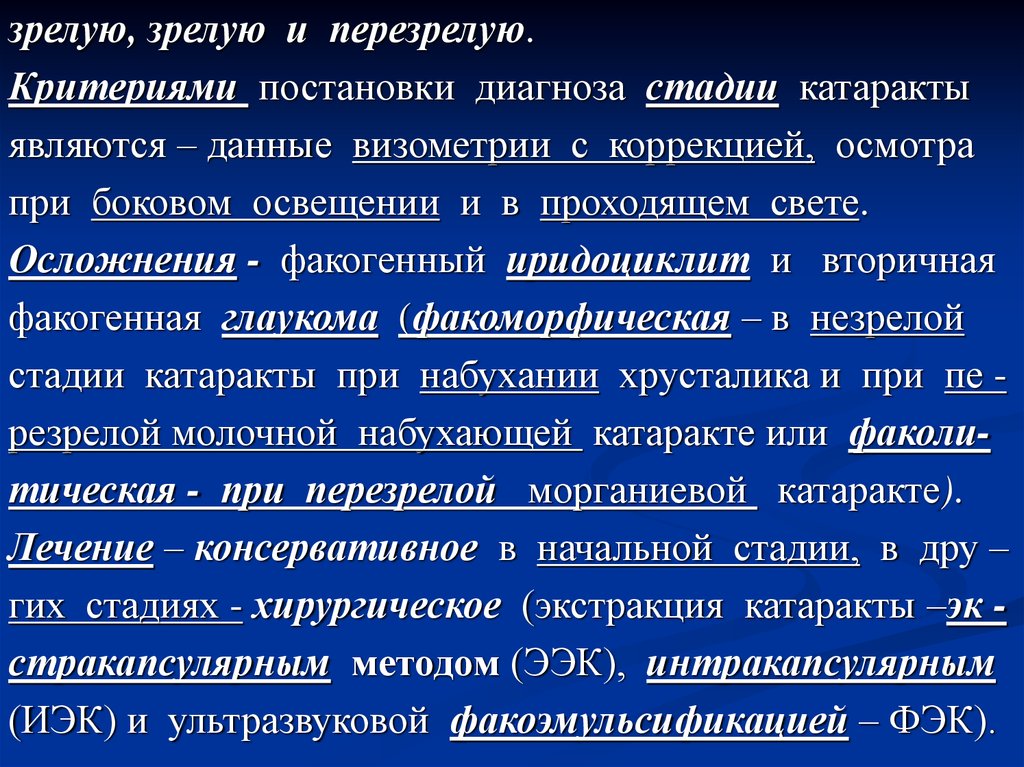 зрелую, зрелую и перезрелую.

Критериями постановки диагноза стадии катаракты являются – данные визометрии с коррекцией, осмотра при боковом освещении и в проходящем свете.

Осложнения - факогенный иридоциклит и вторичная факогенная глаукома (факоморфическая – в незрелой стадии катаракты при набухании хрусталика и при перезрелой молочной набухающей катаракте или факолитическая - при перезрелой морганиевой катаракте).

Лечение – консервативное в начальной стадии, в других стадиях - хирургическое (экстракция катаракты –экстракапсулярным методом (ЭЭК), интракапсулярным (ИЭК) и ультразвуковой факоэмульсификацией – ФЭК).